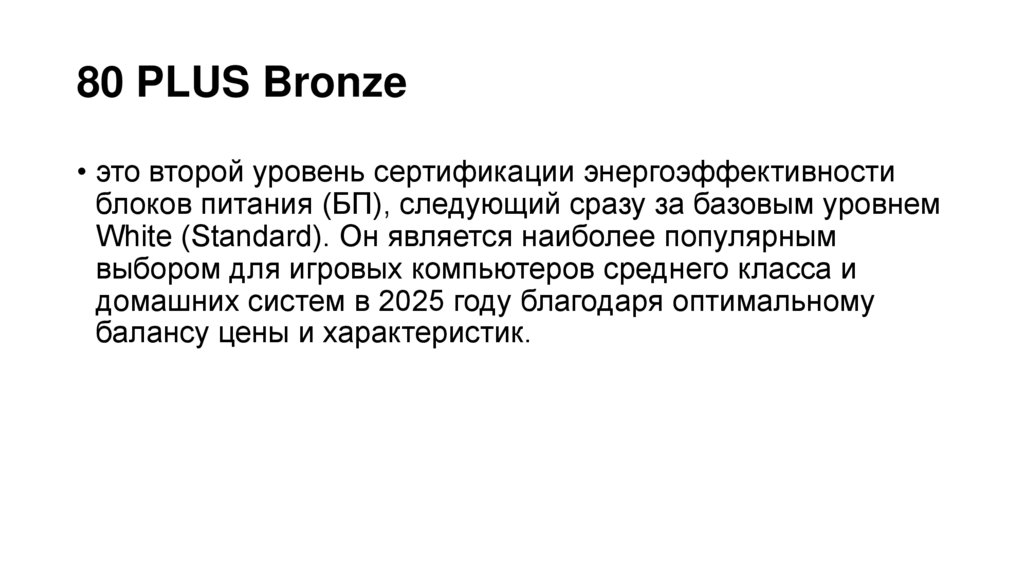 80 PLUS Bronze

• это второй уровень сертификации энергоэффективности блоков питания (БП), следующий сразу за базовым уровнем White (Standard). Он является наиболее популярным выбором для игровых компьютеров среднего класса и домашних систем в 2025 году благодаря оптимальному балансу цены и характеристик.